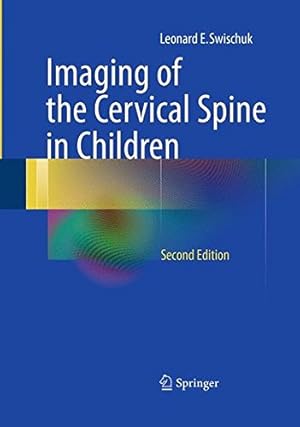 Leonard E. Swischuk

Imaging of the Cervical Spine in Children

Second Edition

Springer